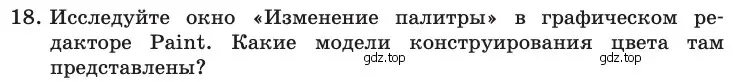 18. Исследуйте окно «Изменение палитры» в графическом редакторе Paint. Какие модели конструирования цвета там представлены?

gdz.top gdz.top